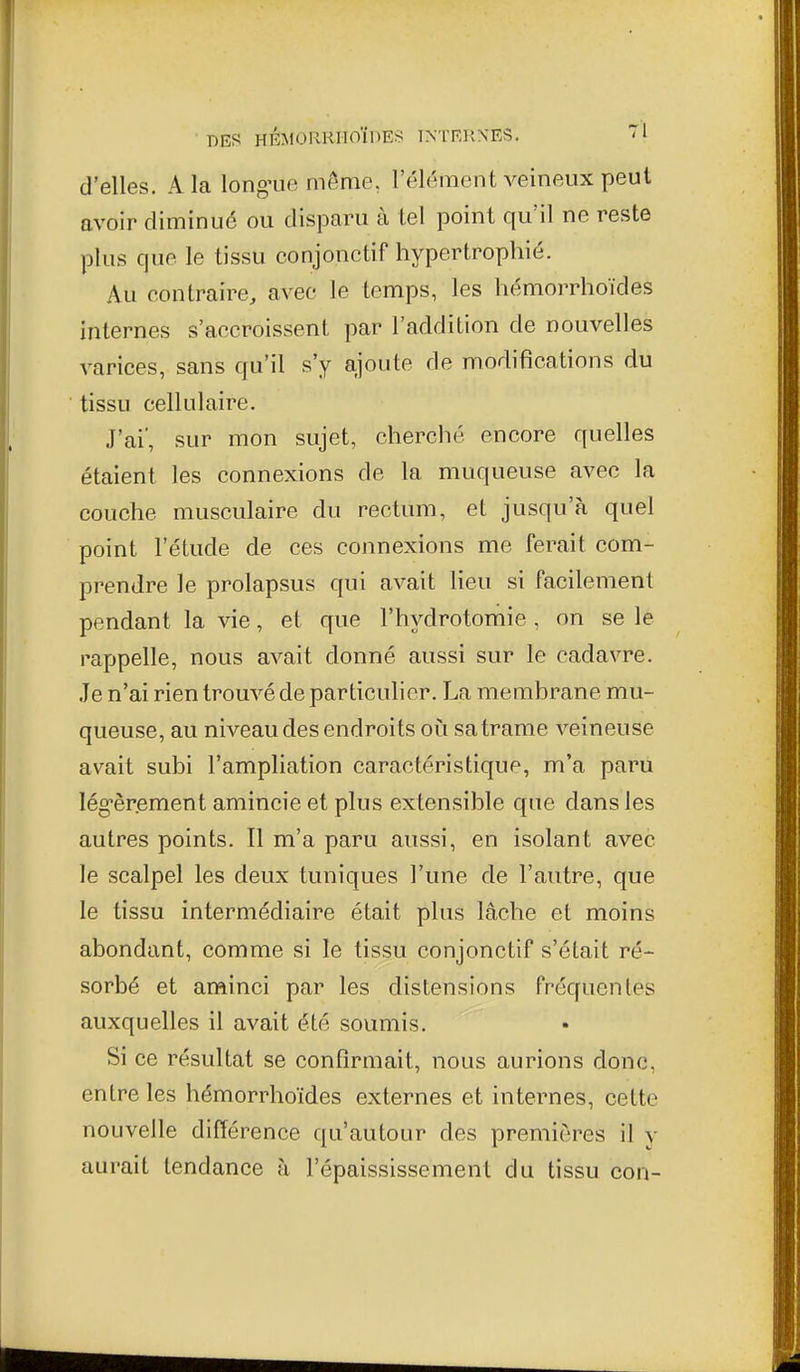 DES HÉMORRHOÏDES INTERNES. 71

d'elles. A la longue même, l'élément veineux peut avoir diminué ou disparu à tel point qu'il ne reste plus que le tissu conjonctif hypertrophié.

Au contraire, avec le temps, les hémorrhoïdes internes s'accroissent par l'addition de nouvelles varices, sans qu'il s'y ajoute de modifications du tissu cellulaire.

J'ai, sur mon sujet, cherché encore quelles étaient les connexions de la muqueuse avec la couche musculaire du rectum, et jusqu'à quel point l'étude de ces connexions me ferait comprendre le prolapsus qui avait lieu si facilement pendant la vie, et que l'hydrotomie, on se le rappelle, nous avait donné aussi sur le cadavre. Je n'ai rien trouvé de particulier. La membrane muqueuse, au niveau des endroits où sa trame veineuse avait subi l'ampliation caractéristique, m'a paru légèrement amincie et plus extensible que dans les autres points. Il m'a paru aussi, en isolant avec le scalpel les deux tuniques l'une de l'autre, que le tissu intermédiaire était plus lâche et moins abondant, comme si le tissu conjonctif s'était résorbé et aminci par les distensions fréquentes auxquelles il avait été soumis.

Si ce résultat se confirmait, nous aurions donc, entre les hémorrhoïdes externes et internes, cette nouvelle différence qu'autour des premières il y aurait tendance à l'épaississement du tissu con-